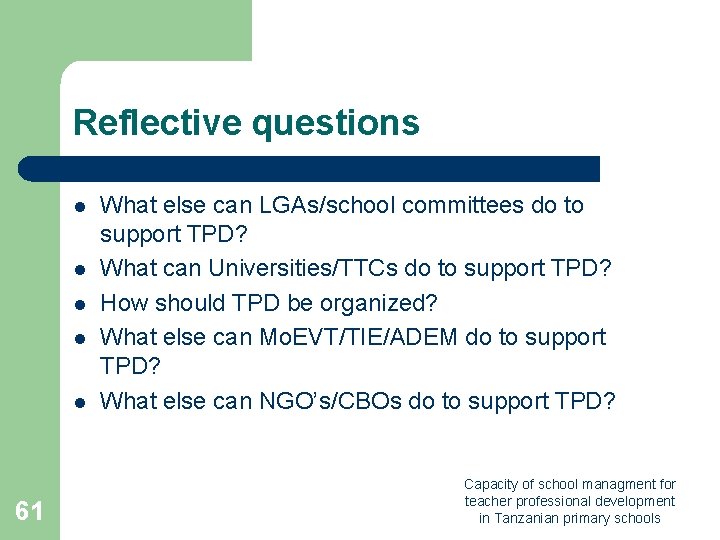 Reflective questions

- What else can LGAs/school committees do to support TPD?
- What can Universities/TTCs do to support TPD?
- How should TPD be organized?
- What else can MoEVT/TIE/ADEM do to support TPD?
- What else can NGO's/CBOs do to support TPD?

61

Capacity of school managment for teacher professional development in Tanzanian primary schools